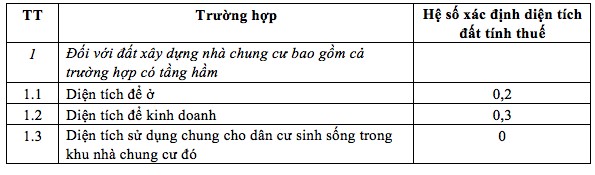 | TT | Trường hợp | Hệ số xác định diện tích đất tính thuế |
|---|---|---|
| 1 | Đối với đất xây dựng nhà chung cư bao gồm cả trường hợp có tầng hầm | |
| 1.1 | Diện tích để ở | 0,2 |
| 1.2 | Diện tích để kinh doanh | 0,3 |
| 1.3 | Diện tích sử dụng chung cho dân cư sinh sống trong khu nhà chung cư đó | 0 |